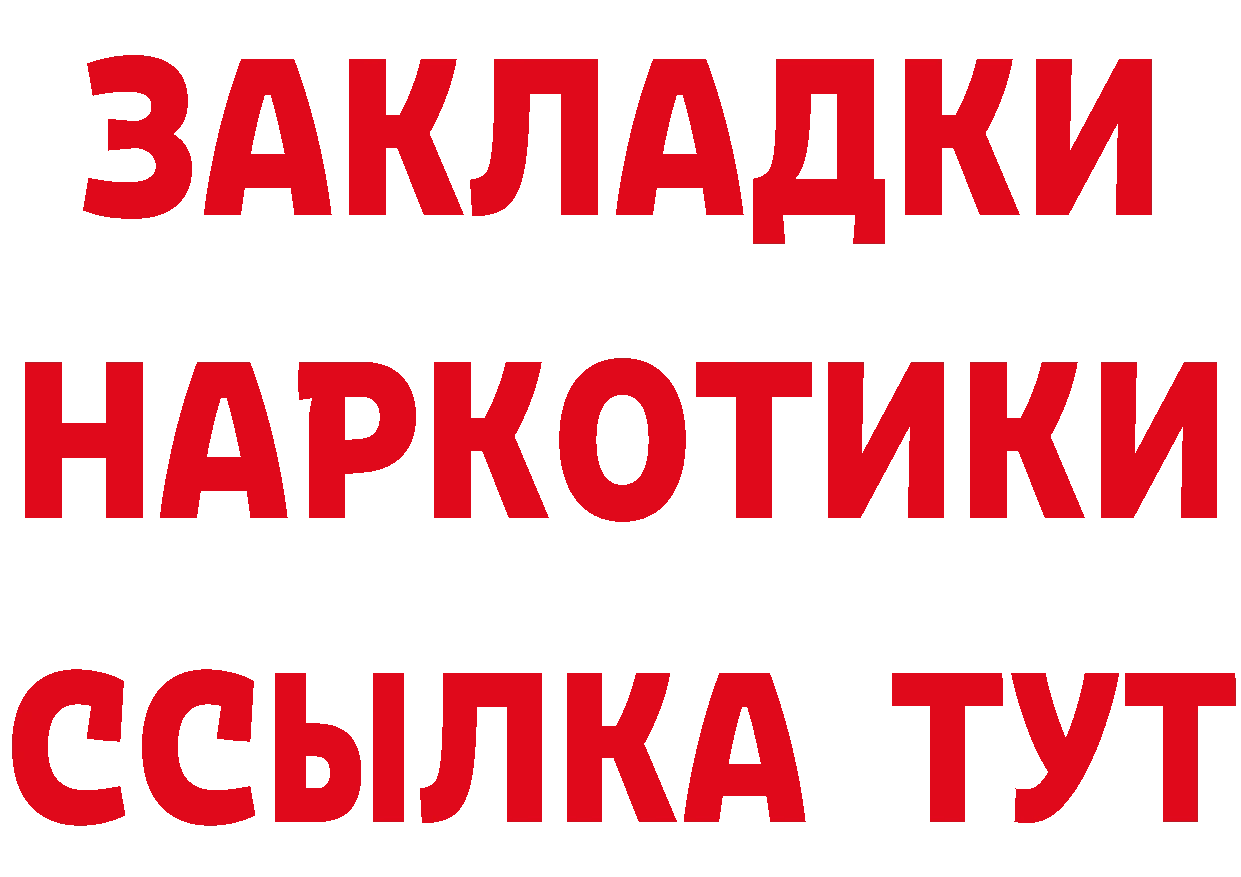 ЗАКЛАДКИ
НАРКОТИКИ
ССЫЛКА ТУТ